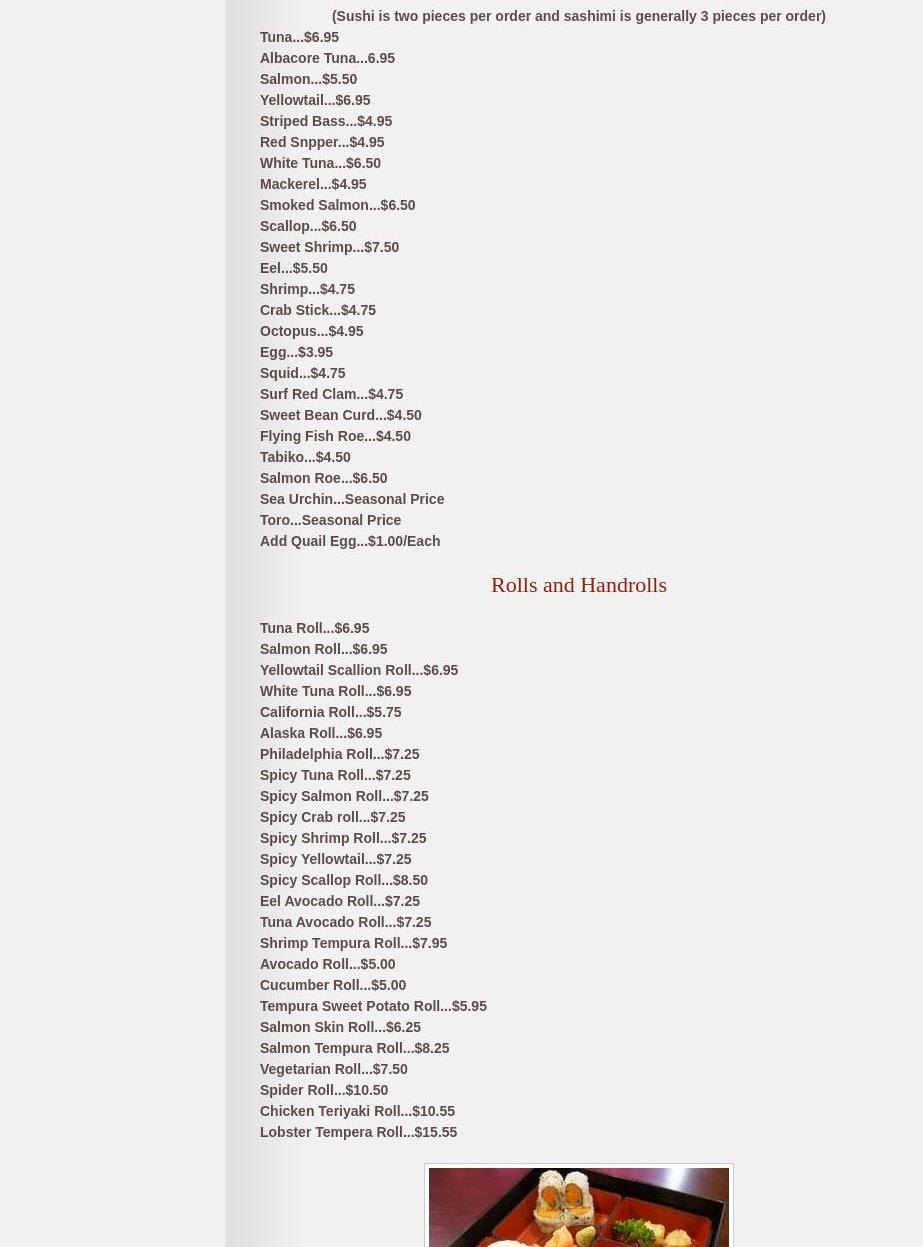 (Sushi is two pieces per order and sashimi is generally 3 pieces per order)

Tuna...$6.95
Albacore Tuna...6.95
Salmon...$5.50
Yellowtail...$6.95
Striped Bass...$4.95
Red Snpper...$4.95
White Tuna...$6.50
Mackerel...$4.95
Smoked Salmon...$6.50
Scallop...$6.50
Sweet Shrimp...$7.50
Eel...$5.50
Shrimp...$4.75
Crab Stick...$4.75
Octopus...$4.95
Egg...$3.95
Squid...$4.75
Surf Red Clam...$4.75
Sweet Bean Curd...$4.50
Flying Fish Roe...$4.50
Tabiko...$4.50
Salmon Roe...$6.50
Sea Urchin...Seasonal Price
Toro...Seasonal Price
Add Quail Egg...$1.00/Each

Rolls and Handrolls

Tuna Roll...$6.95
Salmon Roll...$6.95
Yellowtail Scallion Roll...$6.95
White Tuna Roll...$6.95
California Roll...$5.75
Alaska Roll...$6.95
Philadelphia Roll...$7.25
Spicy Tuna Roll...$7.25
Spicy Salmon Roll...$7.25
Spicy Crab roll...$7.25
Spicy Shrimp Roll...$7.25
Spicy Yellowtail...$7.25
Spicy Scallop Roll...$8.50
Eel Avocado Roll...$7.25
Tuna Avocado Roll...$7.25
Shrimp Tempura Roll...$7.95
Avocado Roll...$5.00
Cucumber Roll...$5.00
Tempura Sweet Potato Roll...$5.95
Salmon Skin Roll...$6.25
Salmon Tempura Roll...$8.25
Vegetarian Roll...$7.50
Spider Roll...$10.50
Chicken Teriyaki Roll...$10.55
Lobster Tempera Roll...$15.55